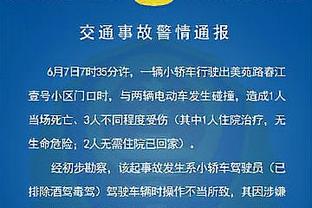 交通事故警情通报

6月7日7时35分许，一辆小轿车行驶出美苑路春江壹号小区门口时，与两辆电动车发生碰撞，造成1人当场死亡、3人不同程度受伤（其中1人住院治疗，无生命危险；2人无需住院已回家）。

经初步勘察，该起事故发生系小轿车驾驶员（已排除酒驾毒驾）驾驶车辆时操作不当所致，其因涉嫌